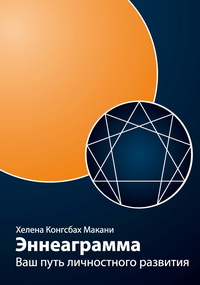 Хелена Конгсбах Макани
Эннеаграмма
Ваш путь личностного развития